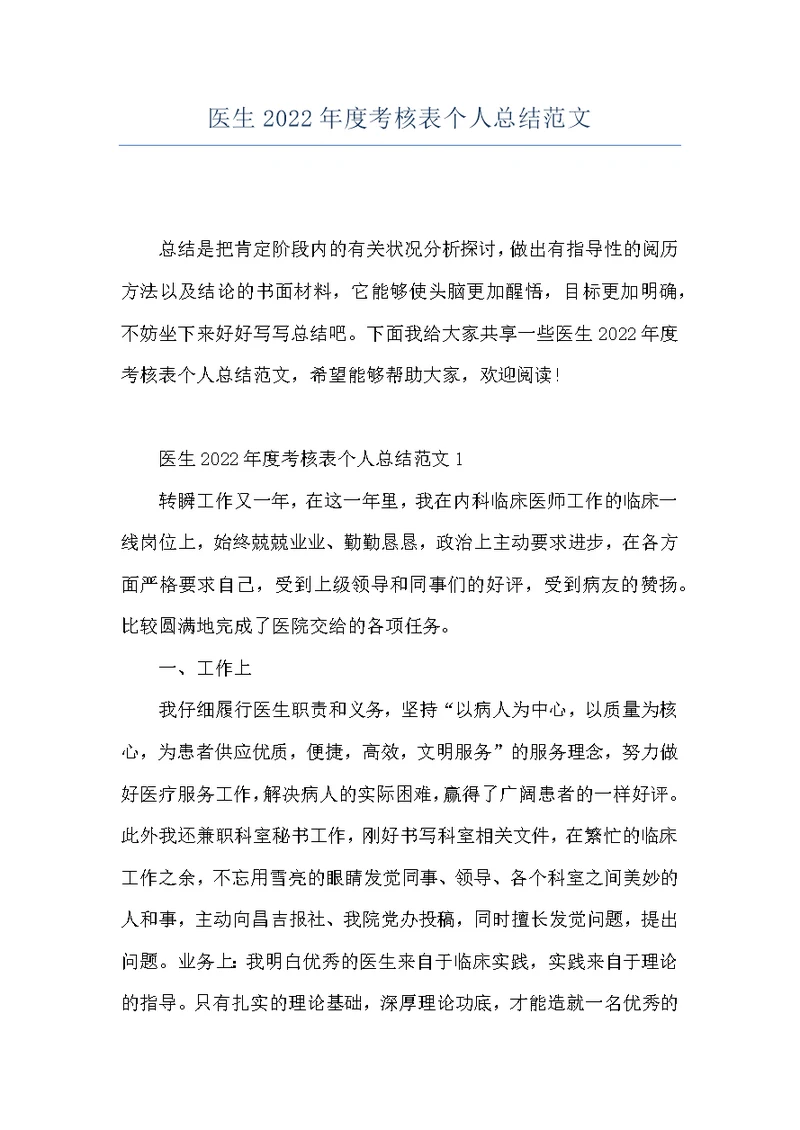 医生 2022 年度考核表个人总结范文

总结是把肯定阶段内的有关状况分析探讨，做出有指导性的阅历方法以及结论的书面材料，它能够使头脑更加醒悟，目标更加明确，不妨坐下来好好写写总结吧。下面我给大家共享一些医生 2022 年度考核表个人总结范文，希望能够帮助大家，欢迎阅读！

医生 2022 年度考核表个人总结范文 1

转瞬工作又一年，在这一年里，我在内科临床医师工作的临床一线岗位上，始终兢兢业业、勤勤恳恳，政治上主动要求进步，在各方面严格要求自己，受到上级领导和同事们的好评，受到病友的赞扬。比较圆满地完成了医院交给的各项任务。

一、工作上

我仔细履行医生职责和义务，坚持“以病人为中心，以质量为核心，为患者供应优质，便捷，高效，文明服务”的服务理念，努力做好医疗服务工作，解决病人的实际困难，赢得了广阔患者的一样好评。此外我还兼职科室秘书工作，刚好书写科室相关文件，在繁忙的临床工作之余，不忘用雪亮的眼睛发觉同事、领导、各个科室之间美妙的人和事，主动向昌吉报社、我院党办投稿，同时擅长发觉问题，提出问题。业务上：我明白优秀的医生来自于临床实践，实践来自于理论的指导。只有扎实的理论基础，深厚理论功底，才能造就一名优秀的